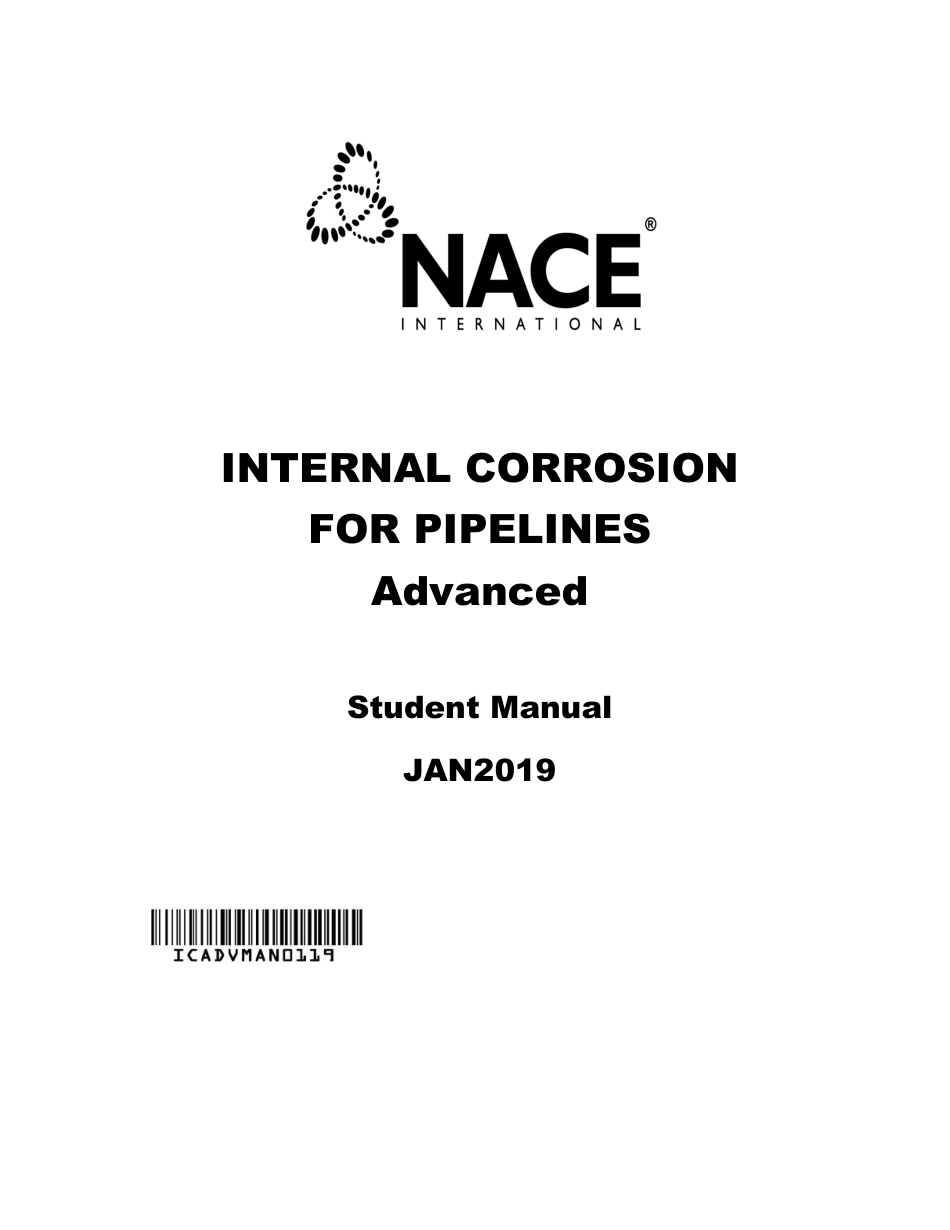 NACE®
INTERNATIONAL

INTERNAL CORROSION
FOR PIPELINES
Advanced

Student Manual

JAN2019

ICADVMAN0119